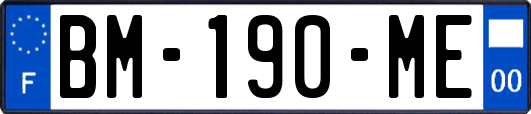 F

BM-190-ME

00